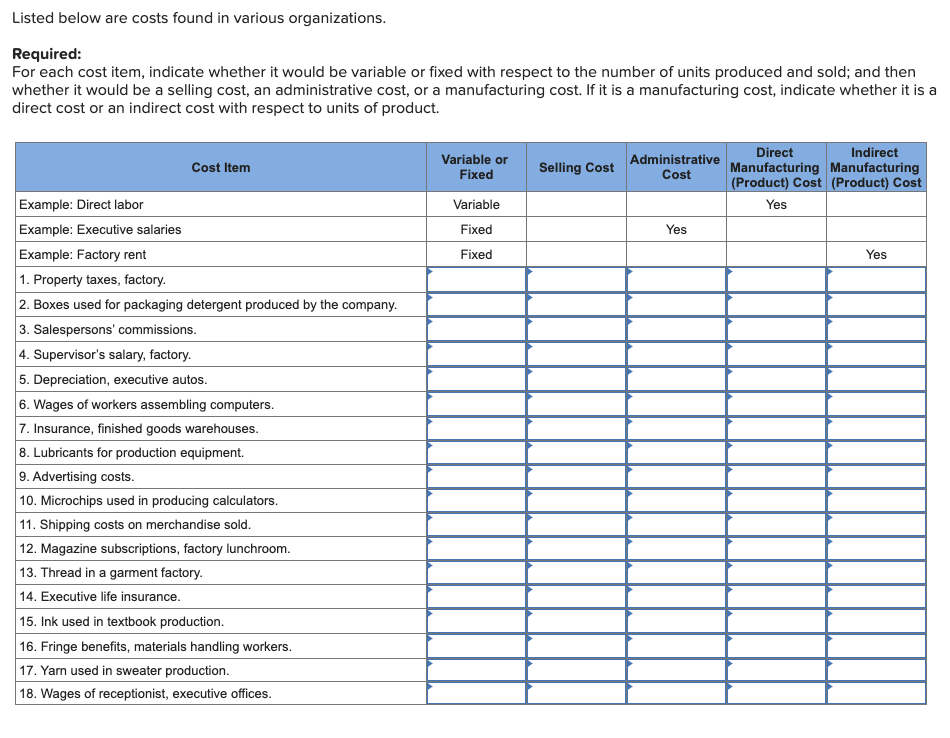 Listed below are costs found in various organizations.

**Required:**
For each cost item, indicate whether it would be variable or fixed with respect to the number of units produced and sold; and then whether it would be a selling cost, an administrative cost, or a manufacturing cost. If it is a manufacturing cost, indicate whether it is a direct cost or an indirect cost with respect to units of product.

| Cost Item | Variable or Fixed | Selling Cost | Administrative Cost | Direct Manufacturing (Product) Cost | Indirect Manufacturing (Product) Cost |
|---|---|---|---|---|---|
| Example: Direct labor | Variable | | | Yes | |
| Example: Executive salaries | Fixed | | Yes | | |
| Example: Factory rent | Fixed | | | | Yes |
| 1. Property taxes, factory. | | | | | |
| 2. Boxes used for packaging detergent produced by the company. | | | | | |
| 3. Salespersons' commissions. | | | | | |
| 4. Supervisor's salary, factory. | | | | | |
| 5. Depreciation, executive autos. | | | | | |
| 6. Wages of workers assembling computers. | | | | | |
| 7. Insurance, finished goods warehouses. | | | | | |
| 8. Lubricants for production equipment. | | | | | |
| 9. Advertising costs. | | | | | |
| 10. Microchips used in producing calculators. | | | | | |
| 11. Shipping costs on merchandise sold. | | | | | |
| 12. Magazine subscriptions, factory lunchroom. | | | | | |
| 13. Thread in a garment factory. | | | | | |
| 14. Executive life insurance. | | | | | |
| 15. Ink used in textbook production. | | | | | |
| 16. Fringe benefits, materials handling workers. | | | | | |
| 17. Yarn used in sweater production. | | | | | |
| 18. Wages of receptionist, executive offices. | | | | | |